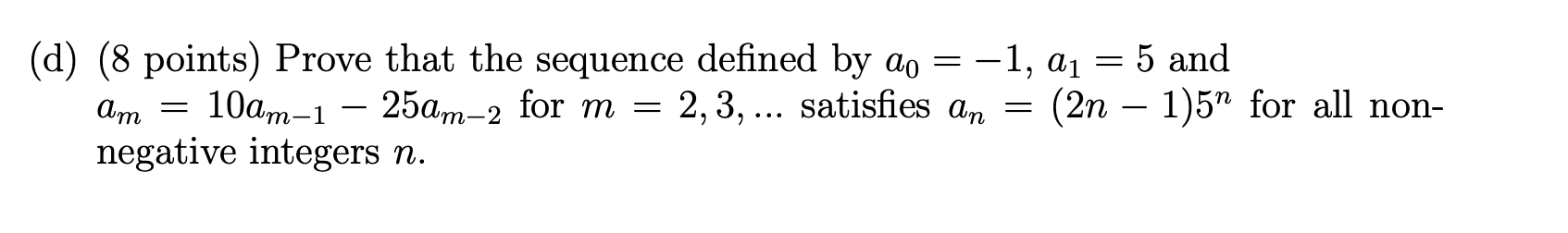 (d) (8 points) Prove that the sequence defined by $a_0 = -1$, $a_1 = 5$ and $a_m = 10a_{m-1} - 25a_{m-2}$ for $m = 2, 3, ...$ satisfies $a_n = (2n-1)5^n$ for all non-negative integers $n$.